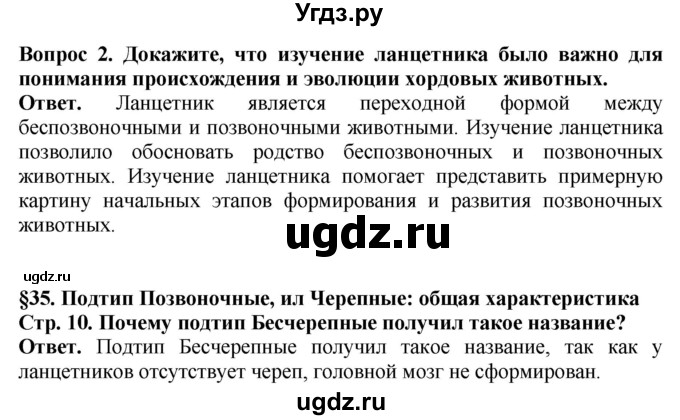 Угдз.ру

Вопрос 2. Докажите, что изучение ланцетника было важно для понимания происхождения и эволюции хордовых животных.
Ответ. Ланцетник является переходной формой между беспозвоночными и позвоночными животными. Изучение ланцетника позволило обосновать родство беспозвоночных и позвоночных животных. Изучение ланцетника помогает представить примерную картину начальных этапов формирования и развития позвоночных животных.

ugdz.ru

ugdz.ru
§35. Подтип Позвоночные, ил Черепные: общая характеристика
Стр. 10. Почему подтип Бесчерепные получил такое название?
Ответ. Подтип Бесчерепные получил такое название, так как у ланцетников отсутствует череп, головной мозг не сформирован.

ugdz.ru